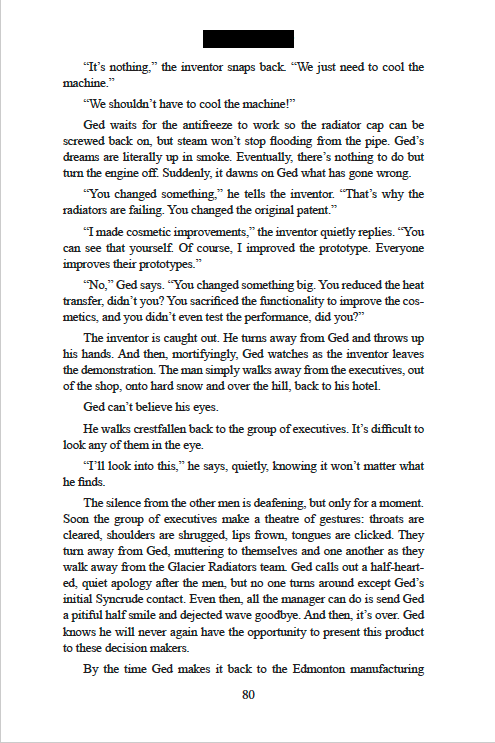 “It’s nothing,” the inventor snaps back. “We just need to cool the machine.”

“We shouldn’t have to cool the machine!”

Ged waits for the antifreeze to work so the radiator cap can be screwed back on, but steam won’t stop flooding from the pipe. Ged’s dreams are literally up in smoke. Eventually, there’s nothing to do but turn the engine off. Suddenly, it dawns on Ged what has gone wrong.

“You changed something,” he tells the inventor. “That’s why the radiators are failing. You changed the original patent.”

“I made cosmetic improvements,” the inventor quietly replies. “You can see that yourself. Of course, I improved the prototype. Everyone improves their prototypes.”

“No,” Ged says. “You changed something big. You reduced the heat transfer, didn’t you? You sacrificed the functionality to improve the cosmetics, and you didn’t even test the performance, did you?”

The inventor is caught out. He turns away from Ged and throws up his hands. And then, mortifyingly, Ged watches as the inventor leaves the demonstration. The man simply walks away from the executives, out of the shop, onto hard snow and over the hill, back to his hotel.

Ged can’t believe his eyes.

He walks crestfallen back to the group of executives. It’s difficult to look any of them in the eye.

“I’ll look into this,” he says, quietly, knowing it won’t matter what he finds.

The silence from the other men is deafening, but only for a moment. Soon the group of executives make a theatre of gestures: throats are cleared, shoulders are shrugged, lips frown, tongues are clicked. They turn away from Ged, muttering to themselves and one another as they walk away from the Glacier Radiators team. Ged calls out a half-hearted, quiet apology after the men, but no one turns around except Ged’s initial Syncrude contact. Even then, all the manager can do is send Ged a pitiful half smile and dejected wave goodbye. And then, it’s over. Ged knows he will never again have the opportunity to present this product to these decision makers.

By the time Ged makes it back to the Edmonton manufacturing

80